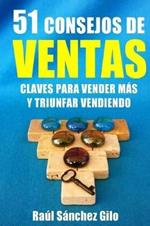 51 CONSEJOS DE
VENTAS
CLAVES PARA VENDER MÁS
Y TRIUNFAR VENDIENDO

Raúl Sánchez Gilo